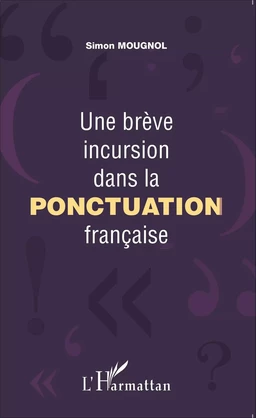 Simon MOUGNOL

Une brève incursion dans la PONCTUATION française

L'Harmattan